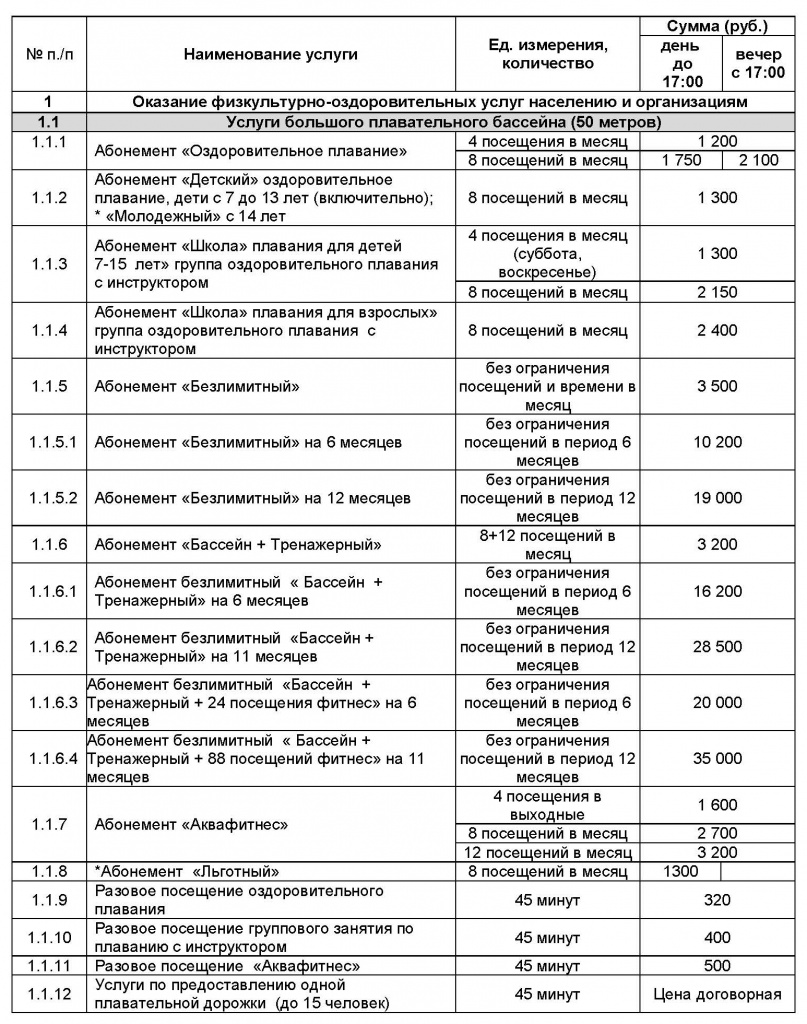 | № п./п | Наименование услуги | Ед. измерения, количество | Сумма (руб.) день до 17:00 | Сумма (руб.) вечер с 17:00 |
|---|---|---|---|---|
| 1 | Оказание физкультурно-оздоровительных услуг населению и организациям | | | |
| 1.1 | Услуги большого плавательного бассейна (50 метров) | | | |
| 1.1.1 | Абонемент «Оздоровительное плавание» | 4 посещения в месяц | 1 200 | |
| | | 8 посещений в месяц | 1 750 | 2 100 |
| 1.1.2 | Абонемент «Детский» оздоровительное плавание, дети с 7 до 13 лет (включительно); * «Молодежный» с 14 лет | 8 посещений в месяц | 1 300 | |
| 1.1.3 | Абонемент «Школа» плавания для детей 7-15 лет» группа оздоровительного плавания с инструктором | 4 посещения в месяц (суббота, воскресенье) | 1 300 | |
| | | 8 посещений в месяц | 2 150 | |
| 1.1.4 | Абонемент «Школа» плавания для взрослых» группа оздоровительного плавания с инструктором | 8 посещений в месяц | 2 400 | |
| 1.1.5 | Абонемент «Безлимитный» | без ограничения посещений и времени в месяц | 3 500 | |
| 1.1.5.1 | Абонемент «Безлимитный» на 6 месяцев | без ограничения посещений в период 6 месяцев | 10 200 | |
| 1.1.5.2 | Абонемент «Безлимитный» на 12 месяцев | без ограничения посещений в период 12 месяцев | 19 000 | |
| 1.1.6 | Абонемент «Бассейн + Тренажерный» | 8+12 посещений в месяц | 3 200 | |
| 1.1.6.1 | Абонемент безлимитный « Бассейн + Тренажерный» на 6 месяцев | без ограничения посещений в период 6 месяцев | 16 200 | |
| 1.1.6.2 | Абонемент безлимитный «Бассейн + Тренажерный» на 11 месяцев | без ограничения посещений в период 12 месяцев | 28 500 | |
| 1.1.6.3 | Абонемент безлимитный «Бассейн + Тренажерный + 24 посещения фитнес» на 6 месяцев | без ограничения посещений в период 6 месяцев | 20 000 | |
| 1.1.6.4 | Абонемент безлимитный « Бассейн + Тренажерный + 88 посещений фитнес» на 11 месяцев | без ограничения посещений в период 12 месяцев | 35 000 | |
| 1.1.7 | Абонемент «Аквафитнес» | 4 посещения в выходные | 1 600 | |
| | | 8 посещений в месяц | 2 700 | |
| | | 12 посещений в месяц | 3 200 | |
| 1.1.8 | *Абонемент «Льготный» | 8 посещений в месяц | 1300 | |
| 1.1.9 | Разовое посещение оздоровительного плавания | 45 минут | 320 | |
| 1.1.10 | Разовое посещение группового занятия по плаванию с инструктором | 45 минут | 400 | |
| 1.1.11 | Разовое посещение «Аквафитнес» | 45 минут | 500 | |
| 1.1.12 | Услуги по предоставлению одной плавательной дорожки (до 15 человек) | 45 минут | Цена договорная | |